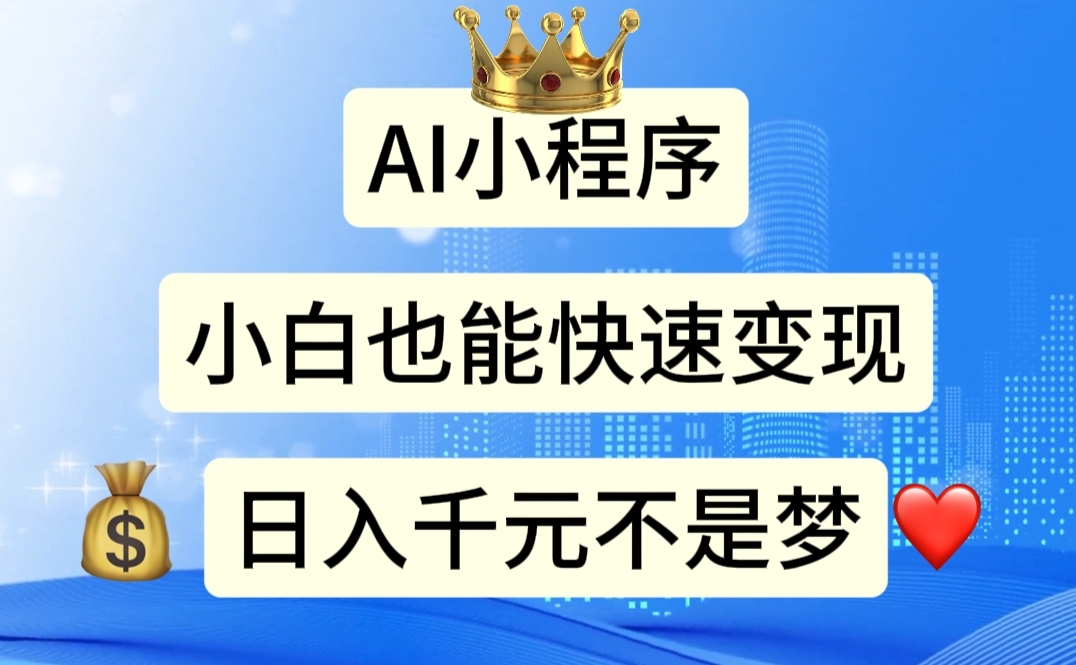 AI小程序

小白也能快速变现

日入千元不是梦